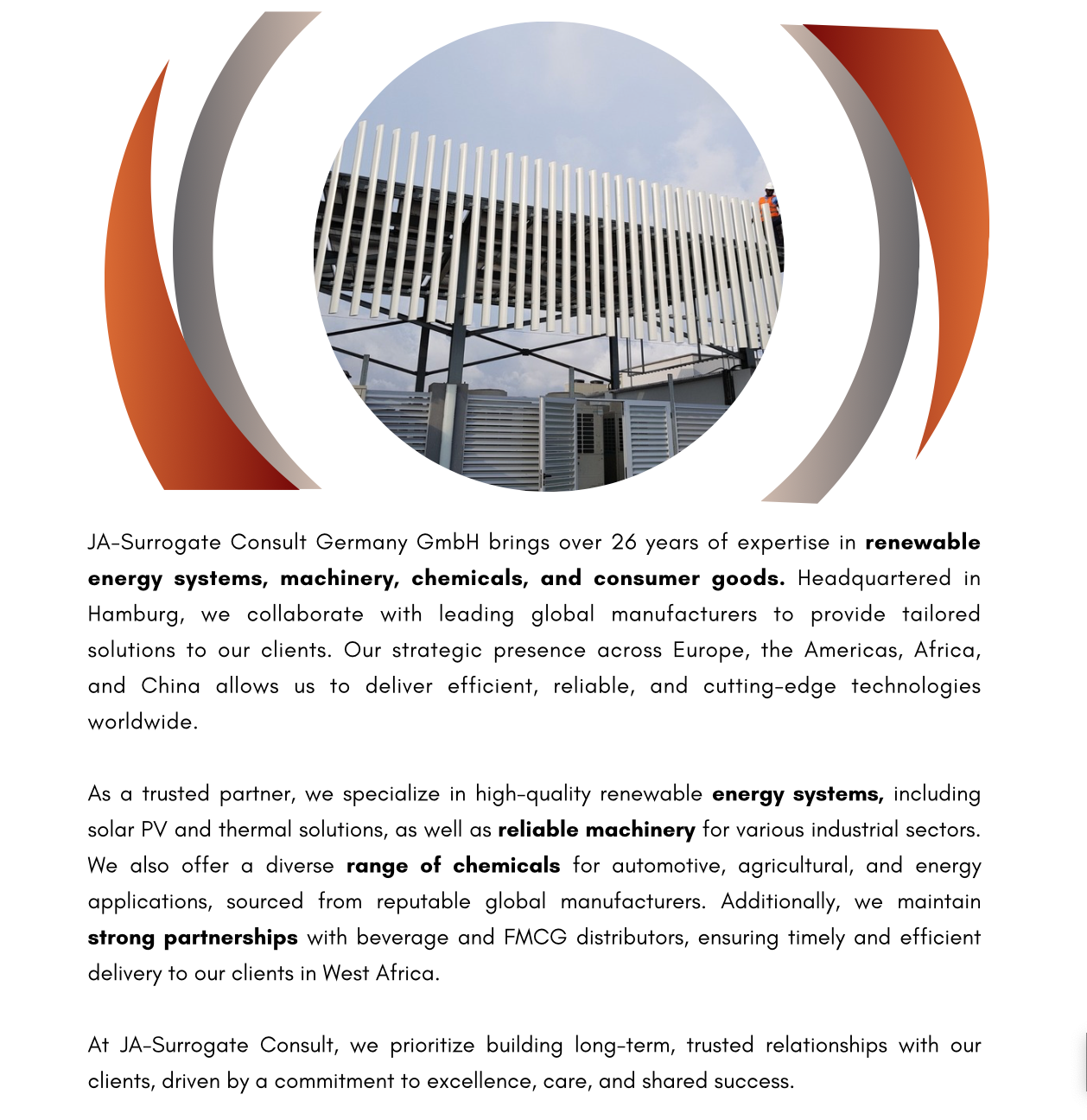 JA-Surrogate Consult Germany GmbH brings over 26 years of expertise in renewable energy systems, machinery, chemicals, and consumer goods. Headquartered in Hamburg, we collaborate with leading global manufacturers to provide tailored solutions to our clients. Our strategic presence across Europe, the Americas, Africa, and China allows us to deliver efficient, reliable, and cutting-edge technologies worldwide.

As a trusted partner, we specialize in high-quality renewable energy systems, including solar PV and thermal solutions, as well as reliable machinery for various industrial sectors. We also offer a diverse range of chemicals for automotive, agricultural, and energy applications, sourced from reputable global manufacturers. Additionally, we maintain strong partnerships with beverage and FMCG distributors, ensuring timely and efficient delivery to our clients in West Africa.

At JA-Surrogate Consult, we prioritize building long-term, trusted relationships with our clients, driven by a commitment to excellence, care, and shared success.